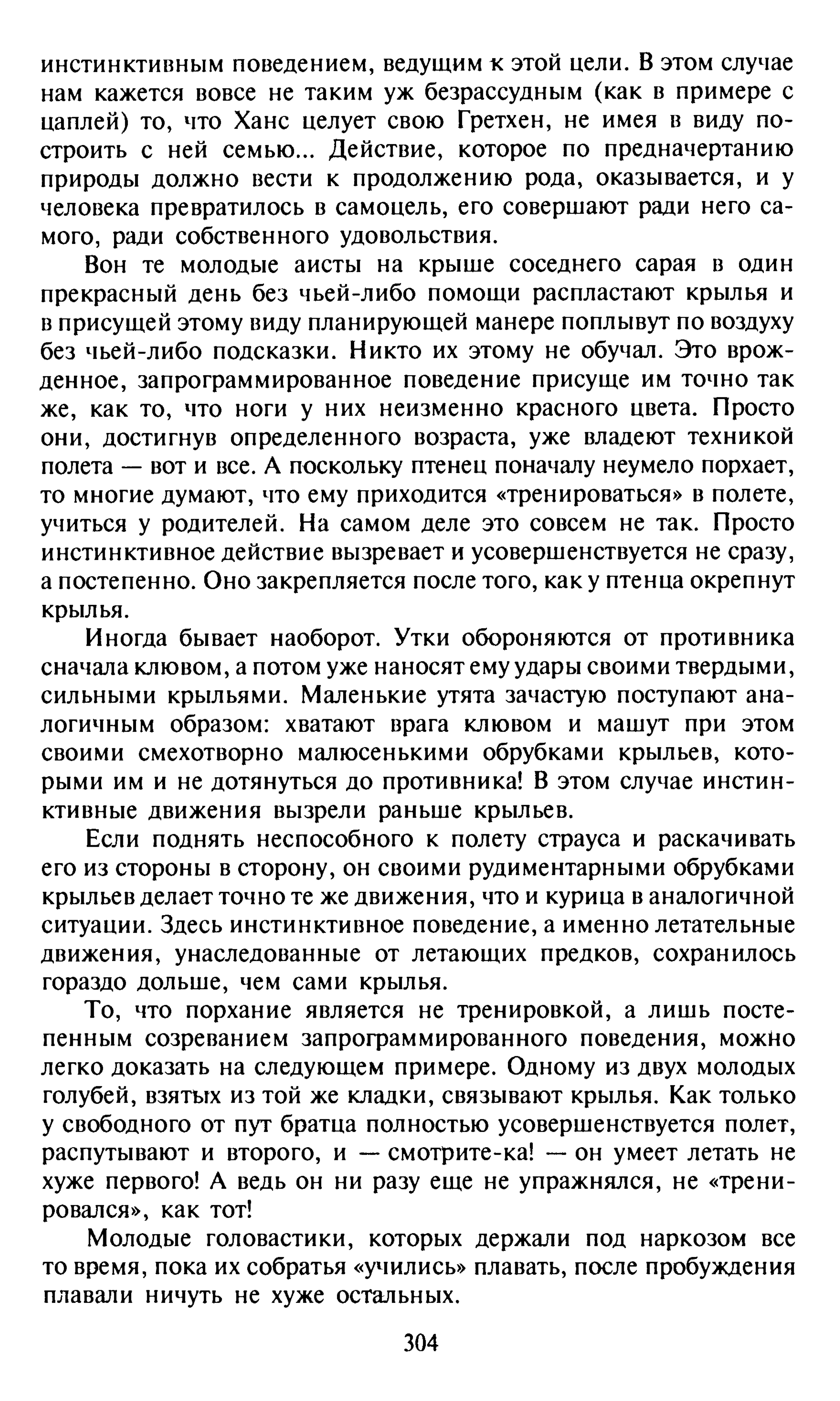 инстинктивным поведением, ведущим к этой цели. В этом случае нам кажется вовсе не таким уж безрассудным (как в примере с цаплей) то, что Ханс целует свою Гретхен, не имея в виду построить с ней семью... Действие, которое по предначертанию природы должно вести к продолжению рода, оказывается, и у человека превратилось в самоцель, его совершают ради него самого, ради собственного удовольствия.

Вон те молодые аисты на крыше соседнего сарая в один прекрасный день без чьей-либо помощи распластают крылья и в присущей этому виду планирующей манере поплывут по воздуху без чьей-либо подсказки. Никто их этому не обучал. Это врожденное, запрограммированное поведение присуще им точно так же, как то, что ноги у них неизменно красного цвета. Просто они, достигнув определенного возраста, уже владеют техникой полета — вот и все. А поскольку птенец поначалу неумело порхает, то многие думают, что ему приходится «тренироваться» в полете, учиться у родителей. На самом деле это совсем не так. Просто инстинктивное действие вызревает и усовершенствуется не сразу, а постепенно. Оно закрепляется после того, как у птенца окрепнут крылья.

Иногда бывает наоборот. Утки обороняются от противника сначала клювом, а потом уже наносят ему удары своими твердыми, сильными крыльями. Маленькие утята зачастую поступают аналогичным образом: хватают врага клювом и машут при этом своими смехотворно малюсенькими обрубками крыльев, которыми им и не дотянуться до противника! В этом случае инстинктивные движения вызрели раньше крыльев.

Если поднять неспособного к полету страуса и раскачивать его из стороны в сторону, он своими рудиментарными обрубками крыльев делает точно те же движения, что и курица в аналогичной ситуации. Здесь инстинктивное поведение, а именно летательные движения, унаследованные от летающих предков, сохранилось гораздо дольше, чем сами крылья.

То, что порхание является не тренировкой, а лишь постепенным созреванием запрограммированного поведения, можно легко доказать на следующем примере. Одному из двух молодых голубей, взятых из той же кладки, связывают крылья. Как только у свободного от пут братца полностью усовершенствуется полет, распутывают и второго, и — смотрите-ка! — он умеет летать не хуже первого! А ведь он ни разу еще не упражнялся, не «тренировался», как тот!

Молодые головастики, которых держали под наркозом все то время, пока их собратья «учились» плавать, после пробуждения плавали ничуть не хуже остальных.

304